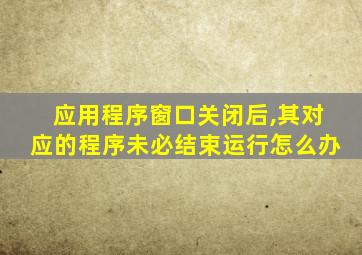 应用程序窗口关闭后,其对应的程序未必结束运行怎么办